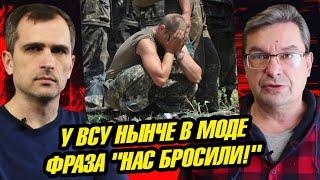 У ВСУ НЫНЧЕ В МОДЕ
ФРАЗА "НАС БРОСИЛИ!"